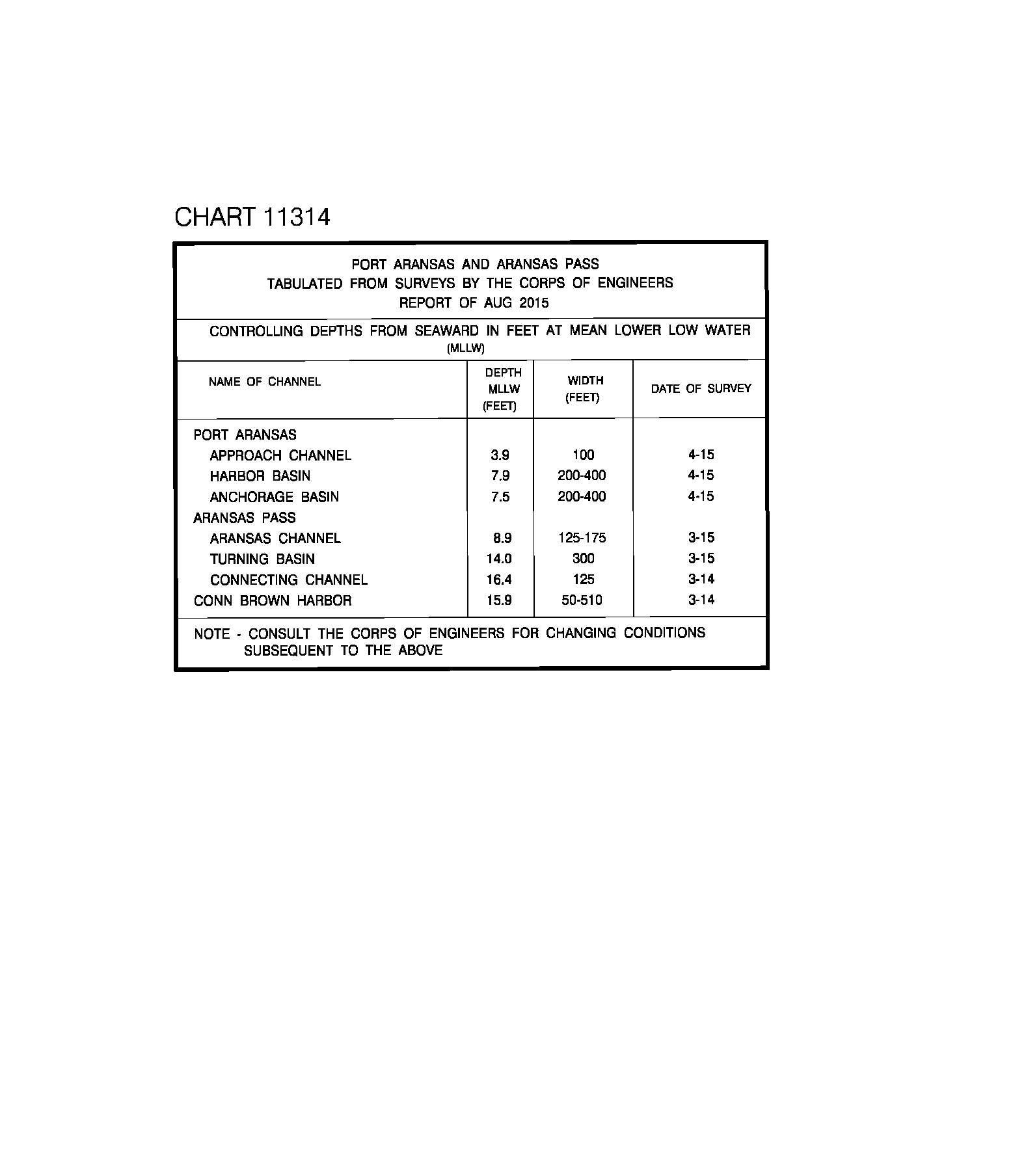 CHART 11314

PORT ARANSAS AND ARANSAS PASS
TABULATED FROM SURVEYS BY THE CORPS OF ENGINEERS
REPORT OF AUG 2015

CONTROLLING DEPTHS FROM SEAWARD IN FEET AT MEAN LOWER LOW WATER (MLLW)

| NAME OF CHANNEL | DEPTH MLLW (FEET) | WIDTH (FEET) | DATE OF SURVEY |
|---|---|---|---|
| PORT ARANSAS | | | |
| APPROACH CHANNEL | 3.9 | 100 | 4-15 |
| HARBOR BASIN | 7.9 | 200-400 | 4-15 |
| ANCHORAGE BASIN | 7.5 | 200-400 | 4-15 |
| ARANSAS PASS | | | |
| ARANSAS CHANNEL | 8.9 | 125-175 | 3-15 |
| TURNING BASIN | 14.0 | 300 | 3-15 |
| CONNECTING CHANNEL | 16.4 | 125 | 3-14 |
| CONN BROWN HARBOR | 15.9 | 50-510 | 3-14 |

NOTE - CONSULT THE CORPS OF ENGINEERS FOR CHANGING CONDITIONS SUBSEQUENT TO THE ABOVE